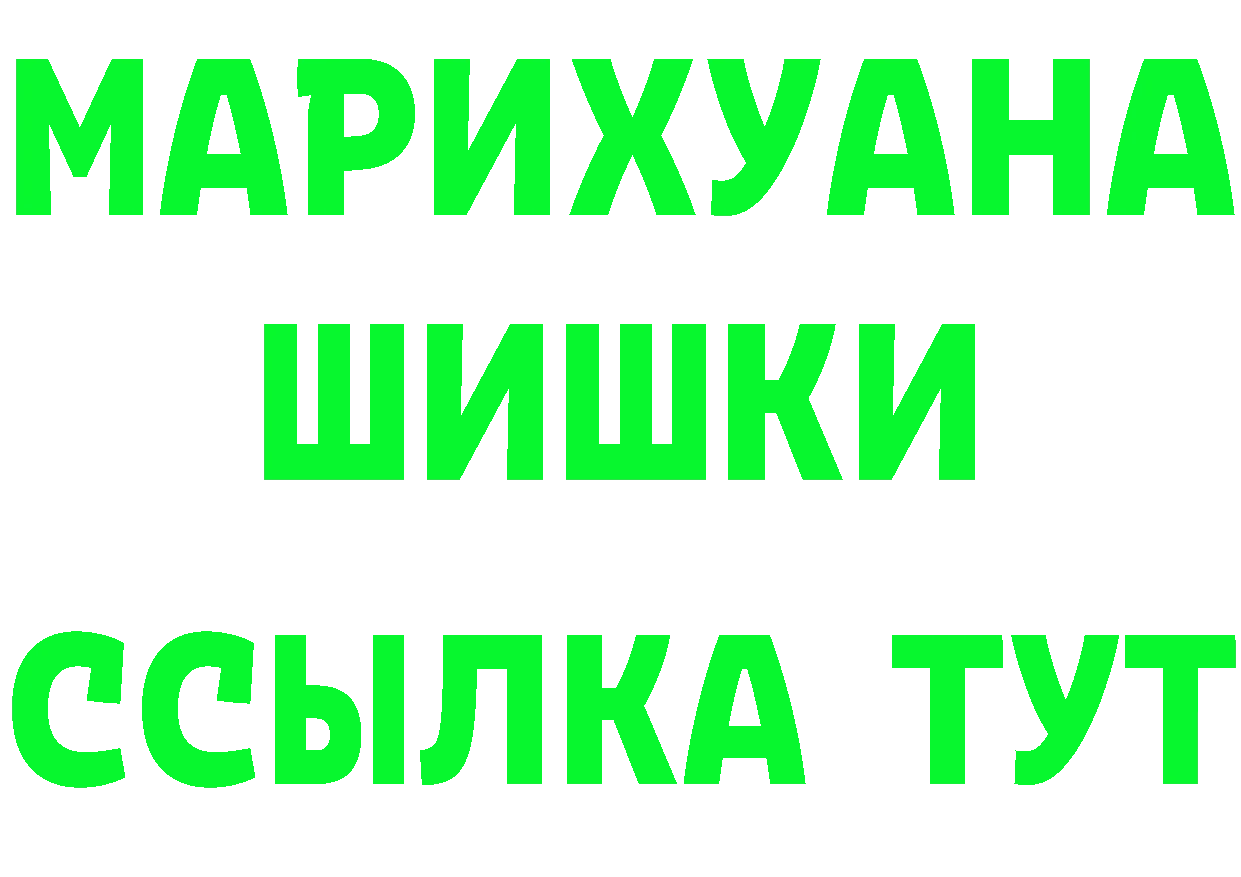 МАРИХУАНА
ШИШКИ
ССЫЛКА ТУТ